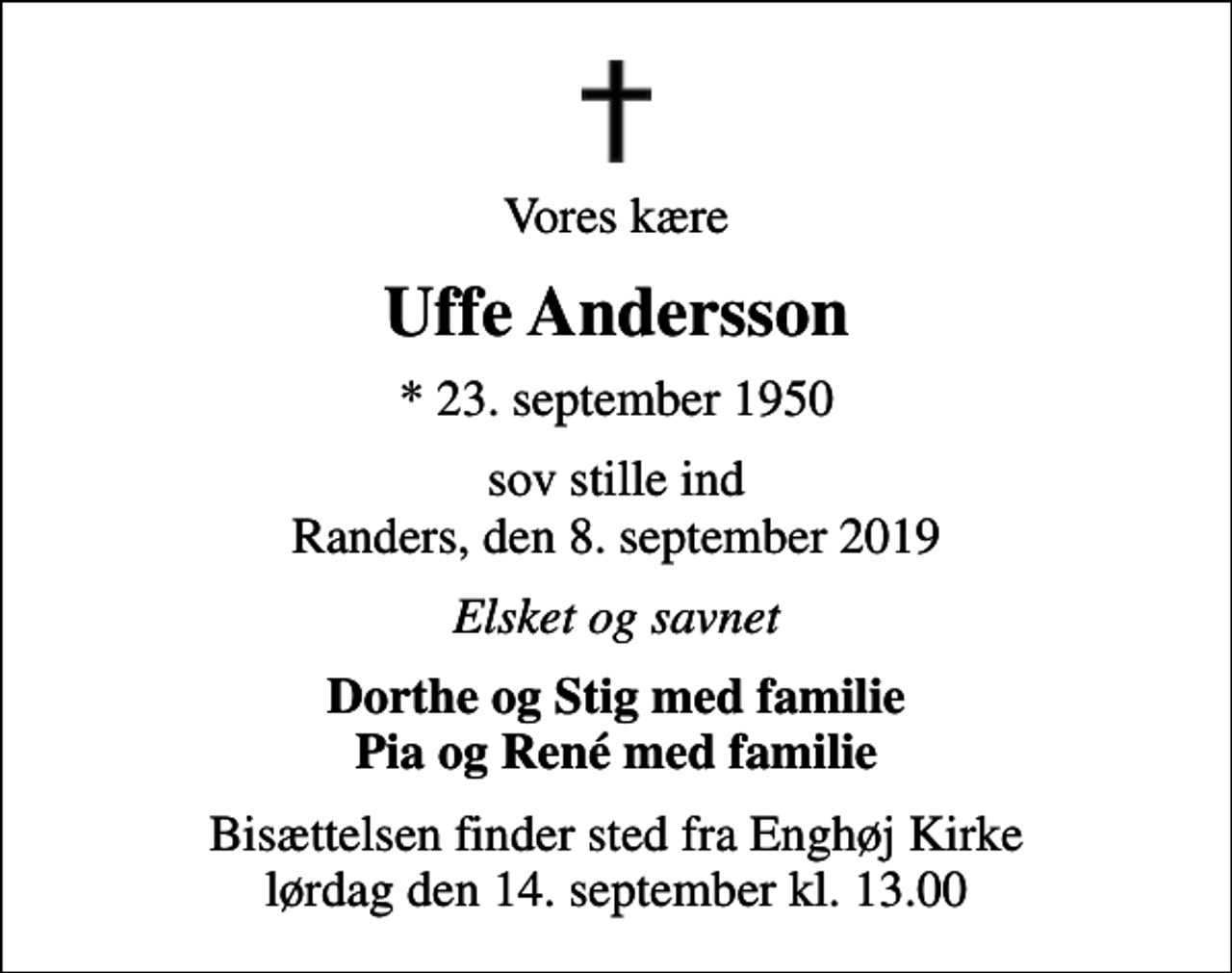 Vores kære

Uffe Andersson

* 23. september 1950

sov stille ind
Randers, den 8. september 2019

Elsket og savnet

Dorthe og Stig med familie
Pia og René med familie

Bisættelsen finder sted fra Enghøj Kirke
lørdag den 14. september kl. 13.00